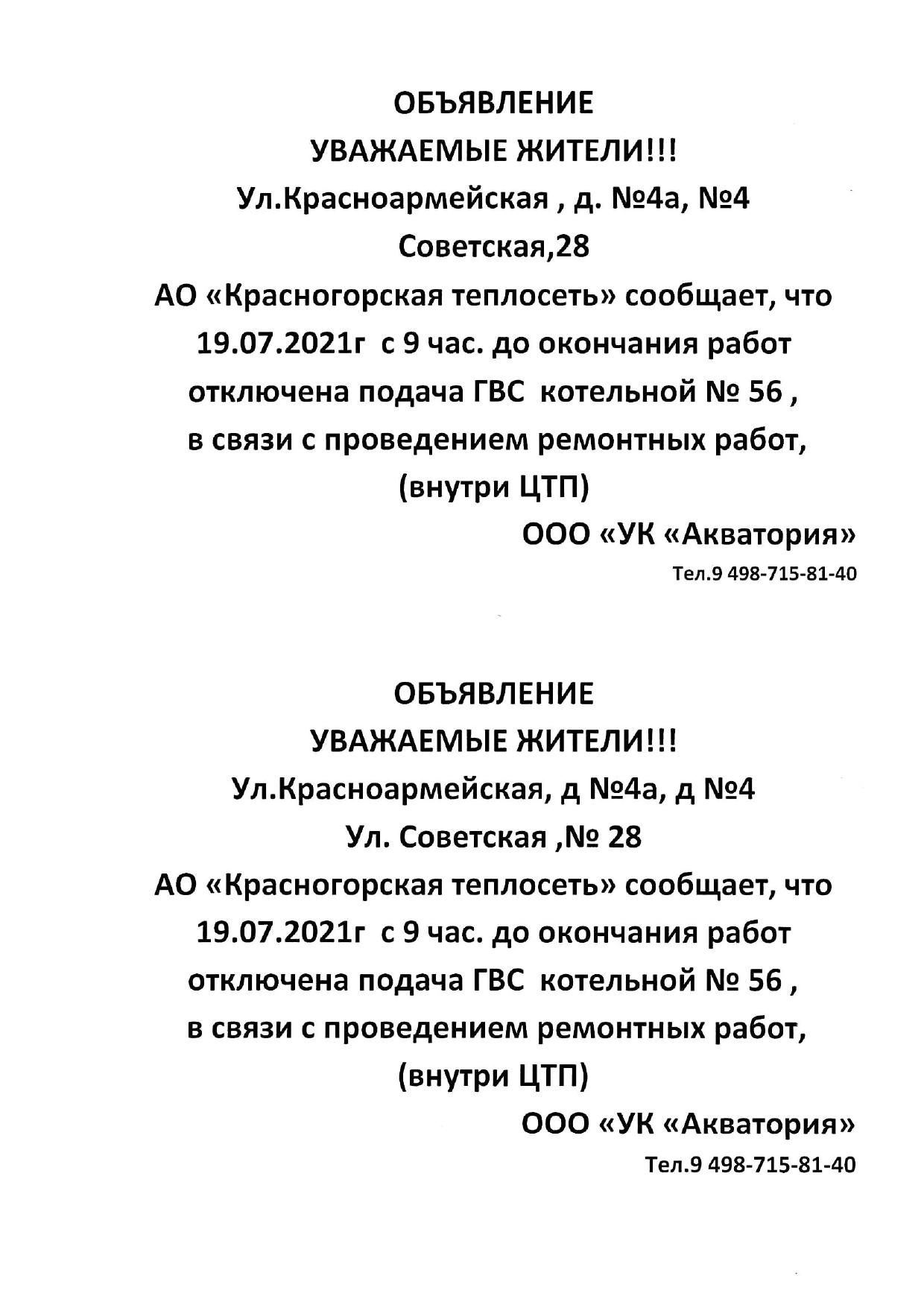 ОБЪЯВЛЕНИЕ
УВАЖАЕМЫЕ ЖИТЕЛИ!!!
Ул.Красноармейская , д. №4а, №4
Советская,28
АО «Красногорская теплосеть» сообщает, что 19.07.2021г с 9 час. до окончания работ отключена подача ГВС котельной № 56 , в связи с проведением ремонтных работ, (внутри ЦТП)
ООО «УК «Акватория»
Тел.9 498-715-81-40

ОБЪЯВЛЕНИЕ
УВАЖАЕМЫЕ ЖИТЕЛИ!!!
Ул.Красноармейская, д №4а, д №4
Ул. Советская ,№ 28
АО «Красногорская теплосеть» сообщает, что 19.07.2021г с 9 час. до окончания работ отключена подача ГВС котельной № 56 , в связи с проведением ремонтных работ, (внутри ЦТП)
ООО «УК «Акватория»
Тел.9 498-715-81-40